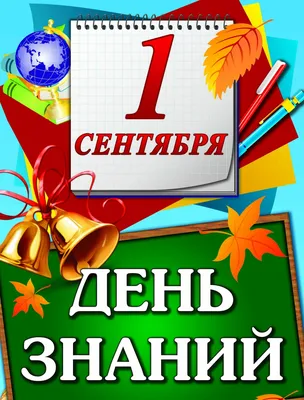 1
СЕНТЯБРЯ

ДЕНЬ
ЗНАНИЙ